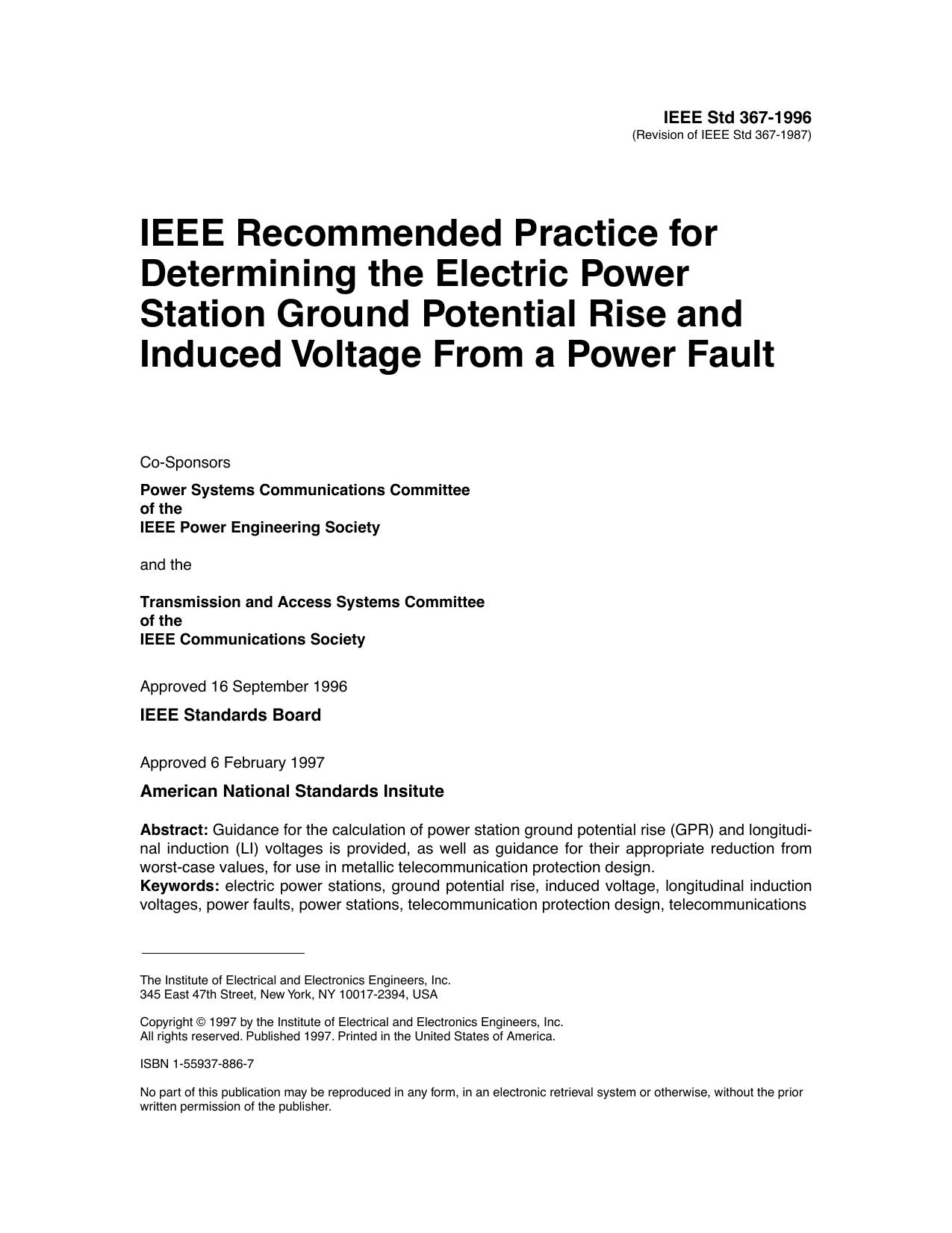 IEEE Std 367-1996
(Revision of IEEE Std 367-1987)

IEEE Recommended Practice for Determining the Electric Power Station Ground Potential Rise and Induced Voltage From a Power Fault

Co-Sponsors

Power Systems Communications Committee
of the
IEEE Power Engineering Society

and the

Transmission and Access Systems Committee
of the
IEEE Communications Society

Approved 16 September 1996

IEEE Standards Board

Approved 6 February 1997

American National Standards Insitute

Abstract: Guidance for the calculation of power station ground potential rise (GPR) and longitudinal induction (LI) voltages is provided, as well as guidance for their appropriate reduction from worst-case values, for use in metallic telecommunication protection design.
Keywords: electric power stations, ground potential rise, induced voltage, longitudinal induction voltages, power faults, power stations, telecommunication protection design, telecommunications

The Institute of Electrical and Electronics Engineers, Inc.
345 East 47th Street, New York, NY 10017-2394, USA

Copyright © 1997 by the Institute of Electrical and Electronics Engineers, Inc.
All rights reserved. Published 1997. Printed in the United States of America.

ISBN 1-55937-886-7

No part of this publication may be reproduced in any form, in an electronic retrieval system or otherwise, without the prior written permission of the publisher.